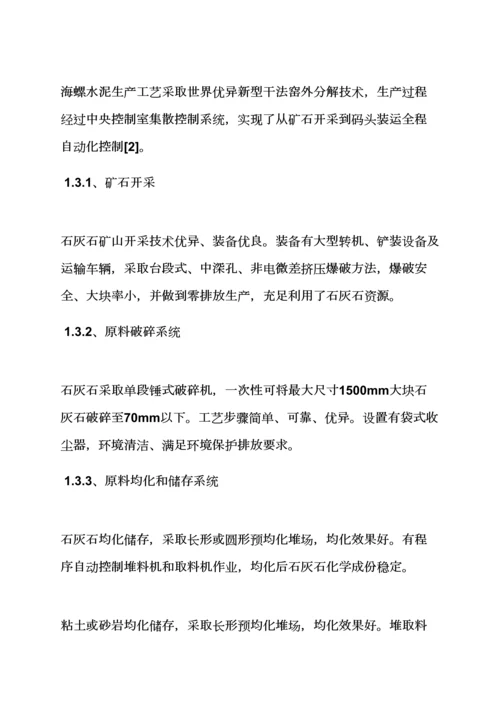 海螺水泥生产工艺采取世界优异新型干法窑外分解技术，生产过程经过中央控制室集散控制系统，实现了从矿石开采到码头装运全程自动化控制[2]。

1.3.1、矿石开采

石灰石矿山开采技术优异、装备优良。装备有大型转机、铲装设备及运输车辆，采取台段式、中深孔、非电微差挤压爆破方法，爆破安全、大块率小，并做到零排放生产，充足利用了石灰石资源。

1.3.2、原料破碎系统

石灰石采取单段锤式破碎机，一次性可将最大尺寸1500mm大块石灰石破碎至70mm以下。工艺步骤简单、可靠、优异。设置有袋式收尘器，环境清洁、满足环境保护排放要求。

1.3.3、原料均化和储存系统

石灰石均化储存，采取长形或圆形预均化堆场，均化效果好。有程序自动控制堆料机和取料机作业，均化后石灰石化学成份稳定。

粘土或砂岩均化储存，采取长形预均化堆场，均化效果好。堆取料